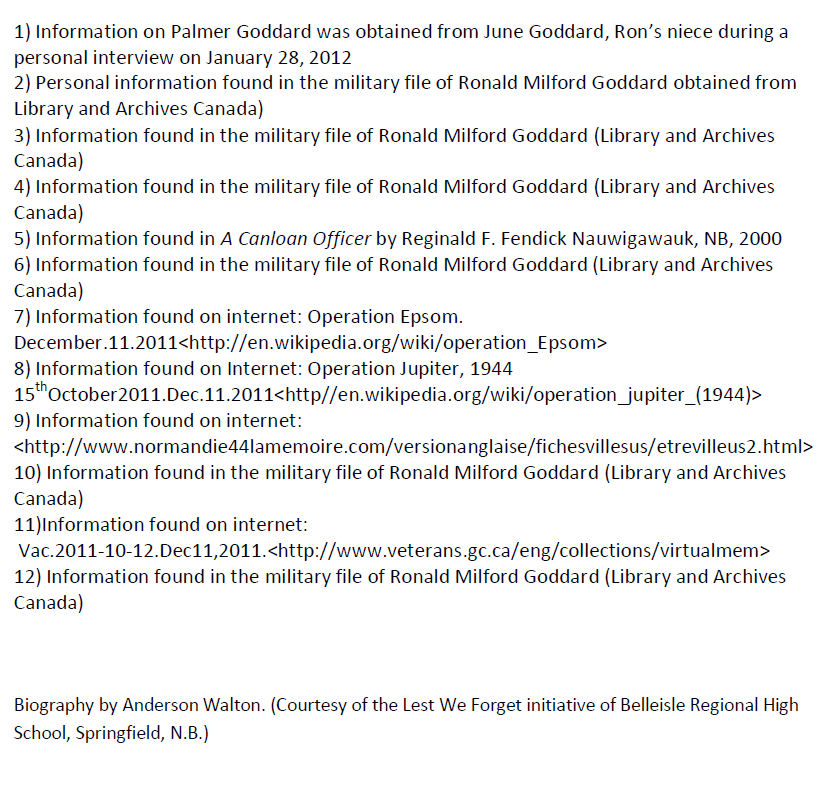 1) Information on Palmer Goddard was obtained from June Goddard, Ron's niece during a personal interview on January 28, 2012
2) Personal information found in the military file of Ronald Milford Goddard obtained from Library and Archives Canada)
3) Information found in the military file of Ronald Milford Goddard (Library and Archives Canada)
4) Information found in the military file of Ronald Milford Goddard (Library and Archives Canada)
5) Information found in A Canloan Officer by Reginald F. Fendick Nauwigawauk, NB, 2000
6) Information found in the military file of Ronald Milford Goddard (Library and Archives Canada)
7) Information found on internet: Operation Epsom. December.11.2011<http://en.wikipedia.org/wiki/operation_Epsom>
8) Information found on Internet: Operation Jupiter, 1944 15$^{th}$October2011.Dec.11.2011<http//en.wikipedia.org/wiki/operation_jupiter_(1944)>
9) Information found on internet: <http://www.normandie44lamemoire.com/versionanglaise/fichesvillesus/etrevilleus2.html>
10) Information found in the military file of Ronald Milford Goddard (Library and Archives Canada)
11)Information found on internet: Vac.2011-10-12.Dec11,2011.<http://www.veterans.gc.ca/eng/collections/virtualmem>
12) Information found in the military file of Ronald Milford Goddard (Library and Archives Canada)

Biography by Anderson Walton. (Courtesy of the Lest We Forget initiative of Belleisle Regional High School, Springfield, N.B.)